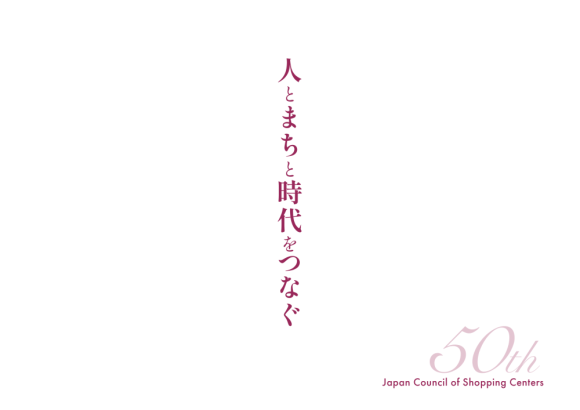 人とまちと時代をつなぐ

50th
Japan Council of Shopping Centers